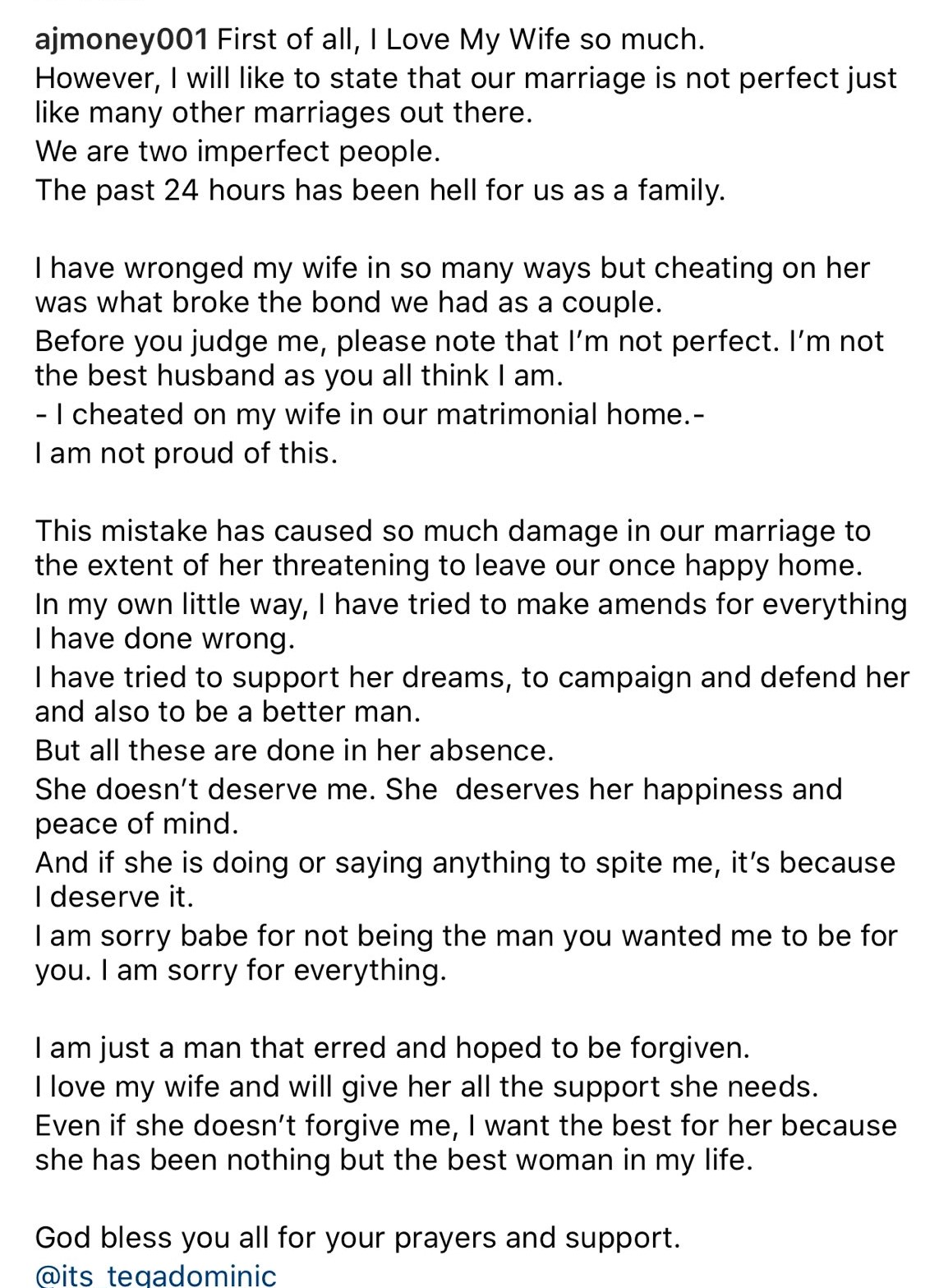 ajmoney001 First of all, I Love My Wife so much.
However, I will like to state that our marriage is not perfect just like many other marriages out there.
We are two imperfect people.
The past 24 hours has been hell for us as a family.

I have wronged my wife in so many ways but cheating on her was what broke the bond we had as a couple.
Before you judge me, please note that I'm not perfect. I'm not the best husband as you all think I am.
- I cheated on my wife in our matrimonial home.-
I am not proud of this.

This mistake has caused so much damage in our marriage to the extent of her threatening to leave our once happy home.
In my own little way, I have tried to make amends for everything I have done wrong.
I have tried to support her dreams, to campaign and defend her and also to be a better man.
But all these are done in her absence.
She doesn't deserve me. She deserves her happiness and peace of mind.
And if she is doing or saying anything to spite me, it's because I deserve it.
I am sorry babe for not being the man you wanted me to be for you. I am sorry for everything.

I am just a man that erred and hoped to be forgiven.
I love my wife and will give her all the support she needs.
Even if she doesn't forgive me, I want the best for her because she has been nothing but the best woman in my life.

God bless you all for your prayers and support.
@its_tegadominic